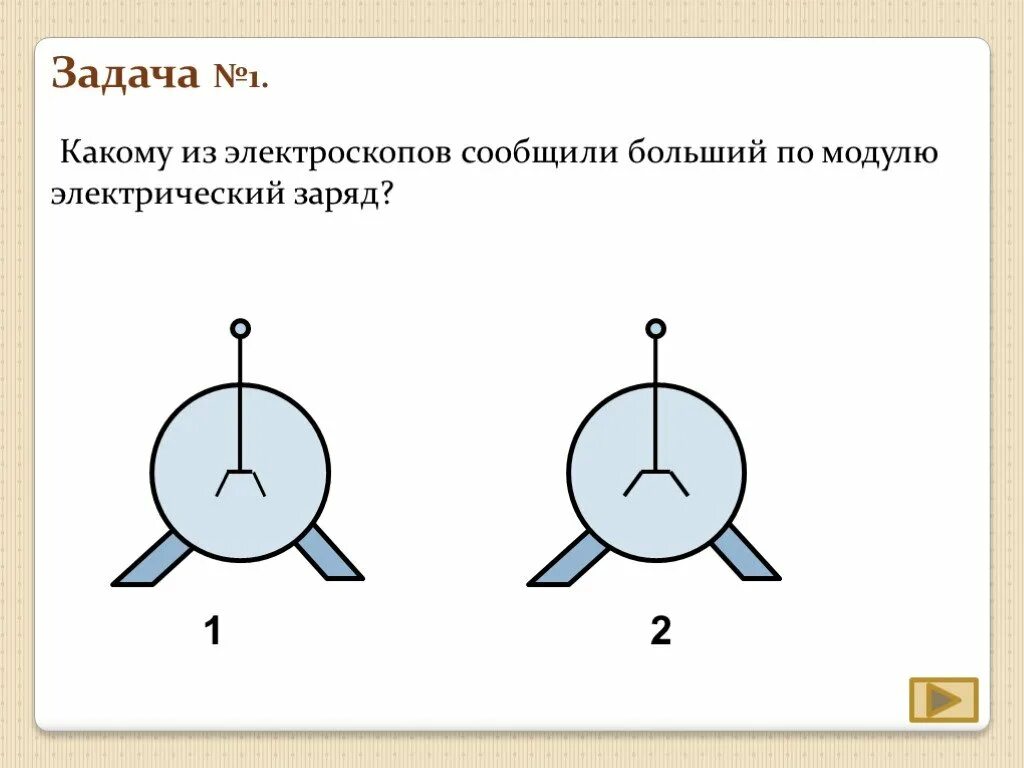 Задача №1.

Какому из электроскопов сообщили больший по модулю электрический заряд?

1

2